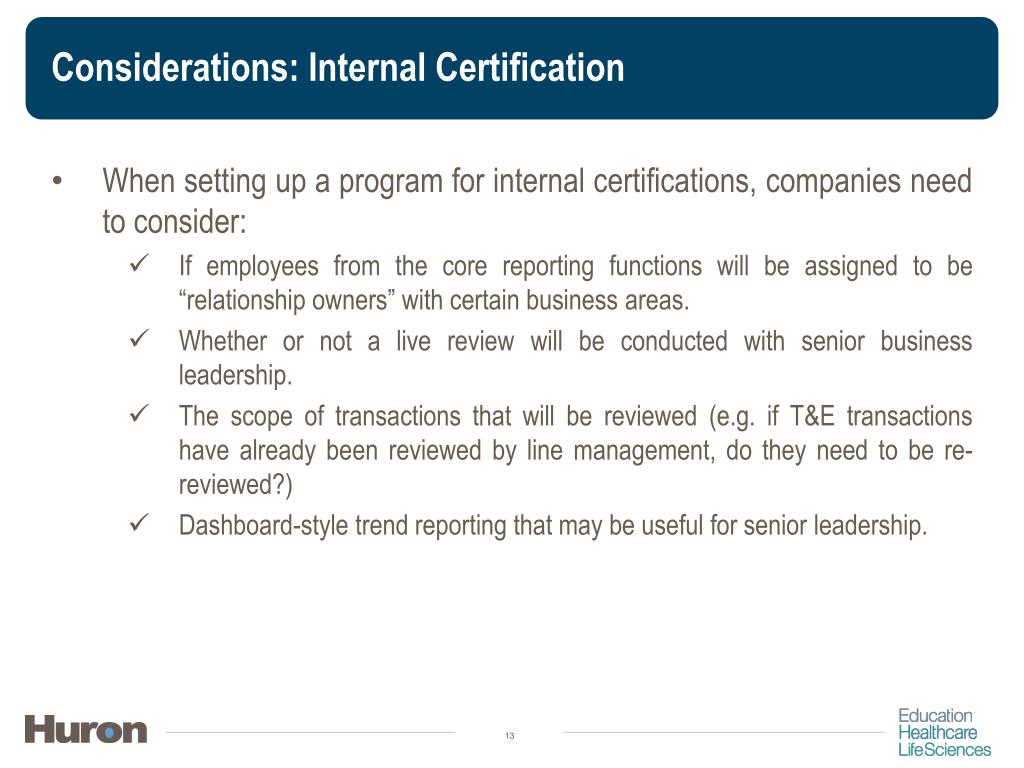 Considerations: Internal Certification

• When setting up a program for internal certifications, companies need to consider:

✓ If employees from the core reporting functions will be assigned to be “relationship owners” with certain business areas.

✓ Whether or not a live review will be conducted with senior business leadership.

✓ The scope of transactions that will be reviewed (e.g. if T&E transactions have already been reviewed by line management, do they need to be re-reviewed?)

✓ Dashboard-style trend reporting that may be useful for senior leadership.

Huron

13

Education
Healthcare
LifeSciences